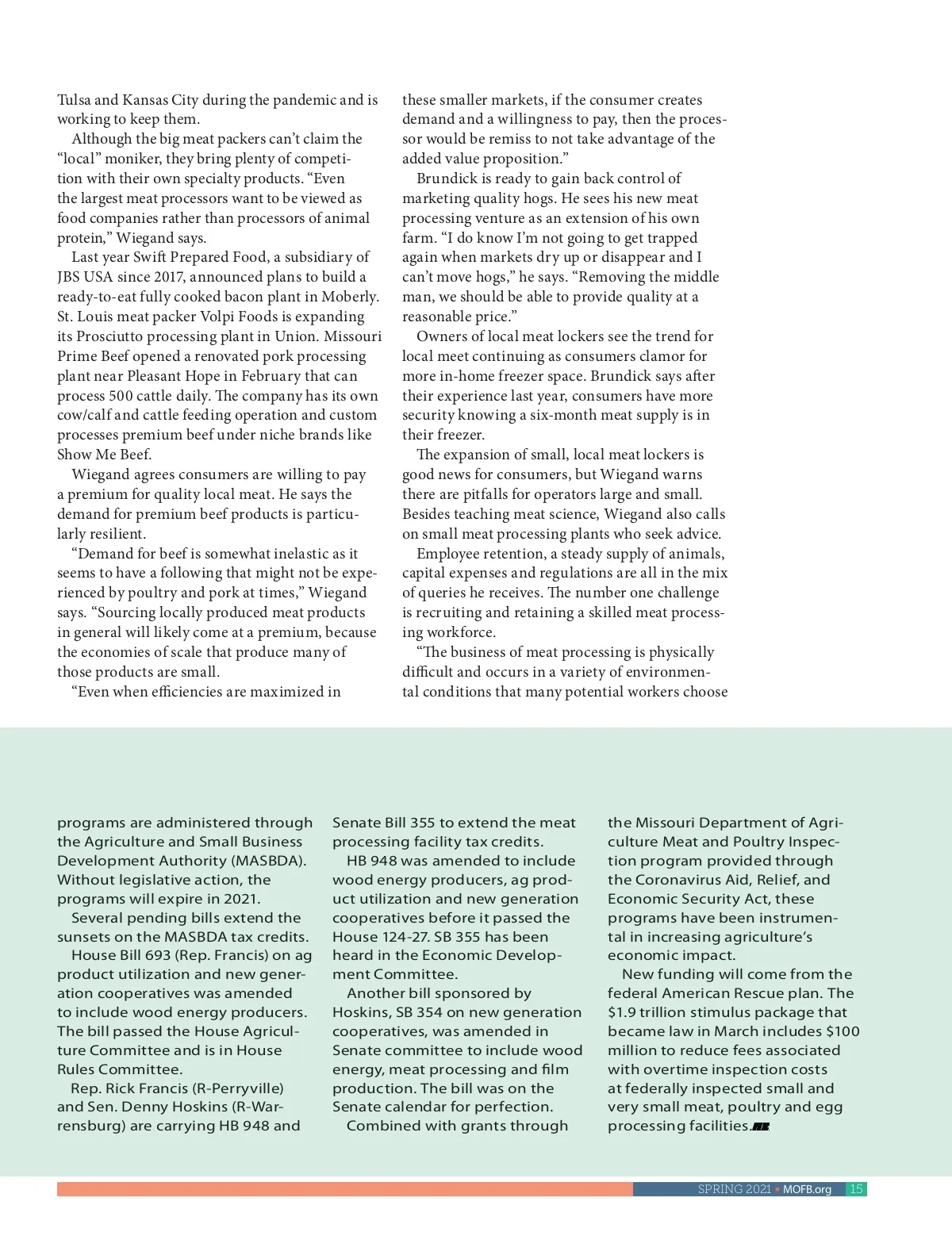 Tulsa and Kansas City during the pandemic and is working to keep them.

Although the big meat packers can't claim the "local" moniker, they bring plenty of competition with their own specialty products. "Even the largest meat processors want to be viewed as food companies rather than processors of animal protein," Wiegand says.

Last year Swift Prepared Food, a subsidiary of JBS USA since 2017, announced plans to build a ready-to-eat fully cooked bacon plant in Moberly. St. Louis meat packer Volpi Foods is expanding its Prosciutto processing plant in Union. Missouri Prime Beef opened a renovated pork processing plant near Pleasant Hope in February that can process 500 cattle daily. The company has its own cow/calf and cattle feeding operation and custom processes premium beef under niche brands like Show Me Beef.

Wiegand agrees consumers are willing to pay a premium for quality local meat. He says the demand for premium beef products is particularly resilient.

"Demand for beef is somewhat inelastic as it seems to have a following that might not be experienced by poultry and pork at times," Wiegand says. "Sourcing locally produced meat products in general will likely come at a premium, because the economies of scale that produce many of those products are small.

"Even when efficiencies are maximized in these smaller markets, if the consumer creates demand and a willingness to pay, then the processor would be remiss to not take advantage of the added value proposition."

Brundick is ready to gain back control of marketing quality hogs. He sees his new meat processing venture as an extension of his own farm. "I do know I'm not going to get trapped again when markets dry up or disappear and I can't move hogs," he says. "Removing the middle man, we should be able to provide quality at a reasonable price."

Owners of local meat lockers see the trend for local meet continuing as consumers clamor for more in-home freezer space. Brundick says after their experience last year, consumers have more security knowing a six-month meat supply is in their freezer.

The expansion of small, local meat lockers is good news for consumers, but Wiegand warns there are pitfalls for operators large and small. Besides teaching meat science, Wiegand also calls on small meat processing plants who seek advice.

Employee retention, a steady supply of animals, capital expenses and regulations are all in the mix of queries he receives. The number one challenge is recruiting and retaining a skilled meat processing workforce.

"The business of meat processing is physically difficult and occurs in a variety of environmental conditions that many potential workers choose

programs are administered through the Agriculture and Small Business Development Authority (MASBDA). Without legislative action, the programs will expire in 2021.

Several pending bills extend the sunsets on the MASBDA tax credits.

House Bill 693 (Rep. Francis) on ag product utilization and new generation cooperatives was amended to include wood energy producers. The bill passed the House Agriculture Committee and is in House Rules Committee.

Rep. Rick Francis (R-Perryville) and Sen. Denny Hoskins (R-Warrensburg) are carrying HB 948 and Senate Bill 355 to extend the meat processing facility tax credits.

HB 948 was amended to include wood energy producers, ag product utilization and new generation cooperatives before it passed the House 124-27. SB 355 has been heard in the Economic Development Committee.

Another bill sponsored by Hoskins, SB 354 on new generation cooperatives, was amended in Senate committee to include wood energy, meat processing and film production. The bill was on the Senate calendar for perfection.

Combined with grants through the Missouri Department of Agriculture Meat and Poultry Inspection program provided through the Coronavirus Aid, Relief, and Economic Security Act, these programs have been instrumental in increasing agriculture's economic impact.

New funding will come from the federal American Rescue plan. The $1.9 trillion stimulus package that became law in March includes $100 million to reduce fees associated with overtime inspection costs at federally inspected small and very small meat, poultry and egg processing facilities.

SPRING 2021 • MOFB.org 15